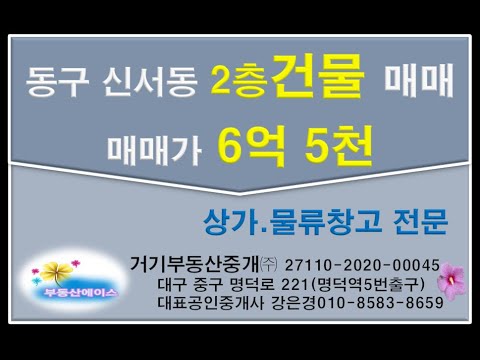 동구 신서동 2층건물 매매

매매가 6억 5천

상가.물류창고 전문

부동산에이스

거기부동산중개㈜ 27110-2020-00045
대구 중구 명덕로 221(명덕역5번출구)
대표공인중개사 강은경010-8583-8659